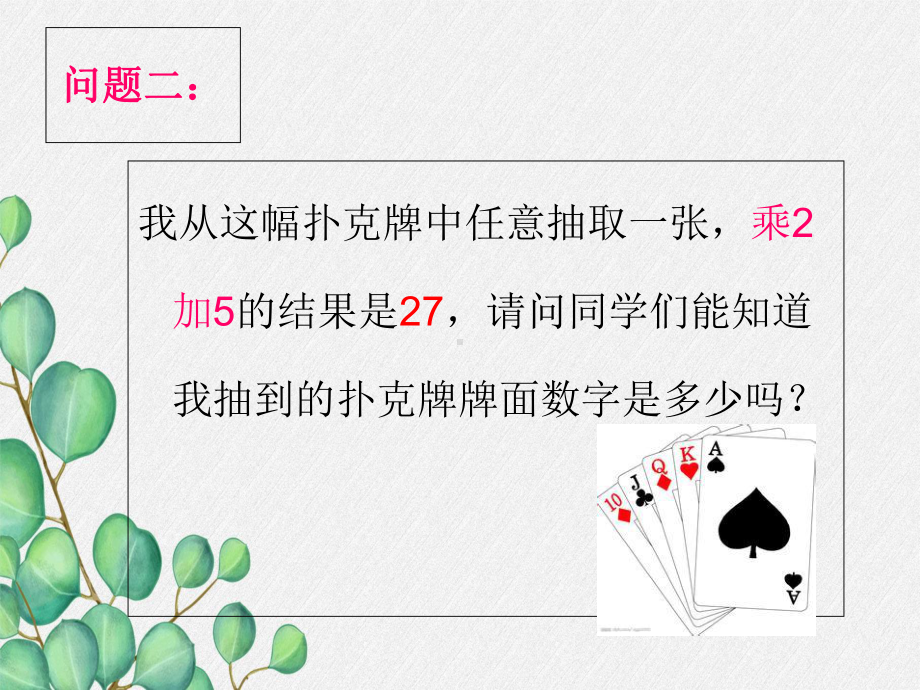 问题二：

我从这幅扑克牌中任意抽取一张，乘2加5的结果是27，请问同学们能知道我抽到的扑克牌牌面数字是多少吗？

10 J Q K A

A